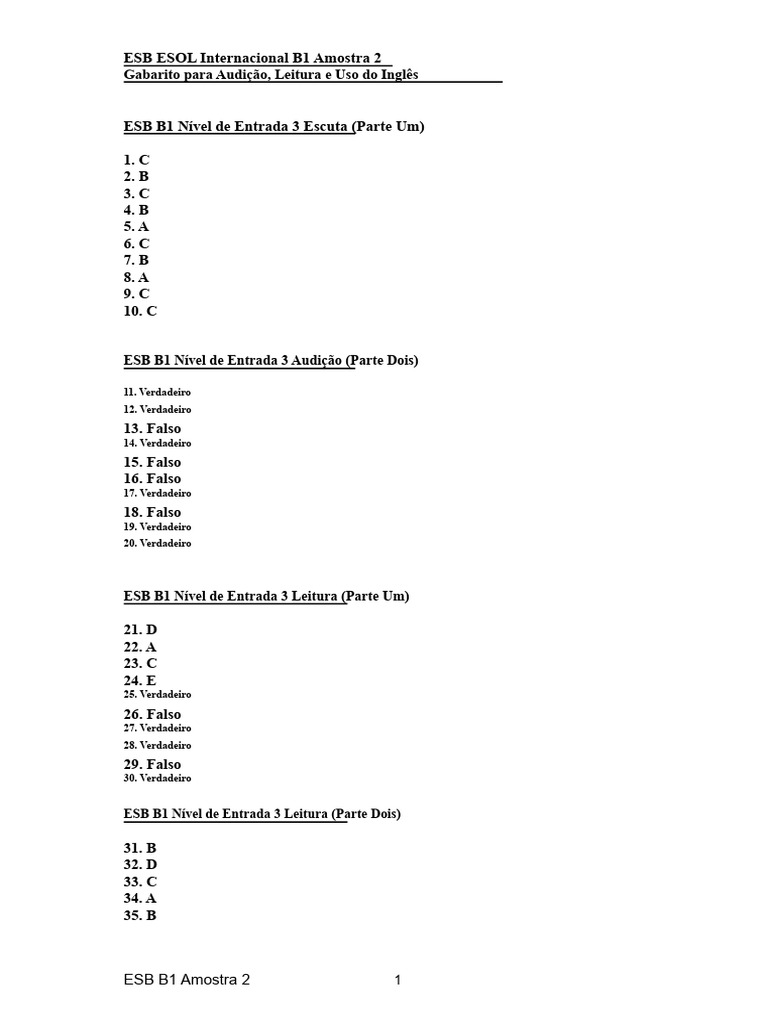 ESB ESOL Internacional B1 Amostra 2
Gabarito para Audição, Leitura e Uso do Inglês

ESB B1 Nível de Entrada 3 Escuta (Parte Um)

1. C
2. B
3. C
4. B
5. A
6. C
7. B
8. A
9. C
10. C

ESB B1 Nível de Entrada 3 Audição (Parte Dois)

11. Verdadeiro
12. Verdadeiro
13. Falso
14. Verdadeiro
15. Falso
16. Falso
17. Verdadeiro
18. Falso
19. Verdadeiro
20. Verdadeiro

ESB B1 Nível de Entrada 3 Leitura (Parte Um)

21. D
22. A
23. C
24. E
25. Verdadeiro
26. Falso
27. Verdadeiro
28. Verdadeiro
29. Falso
30. Verdadeiro

ESB B1 Nível de Entrada 3 Leitura (Parte Dois)

31. B
32. D
33. C
34. A
35. B

ESB B1 Amostra 2 1